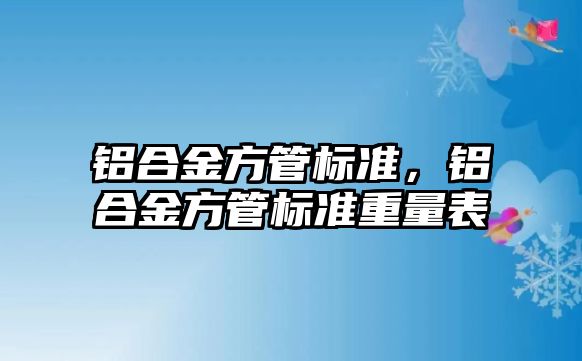 铝合金方管标准，铝合金方管标准重量表